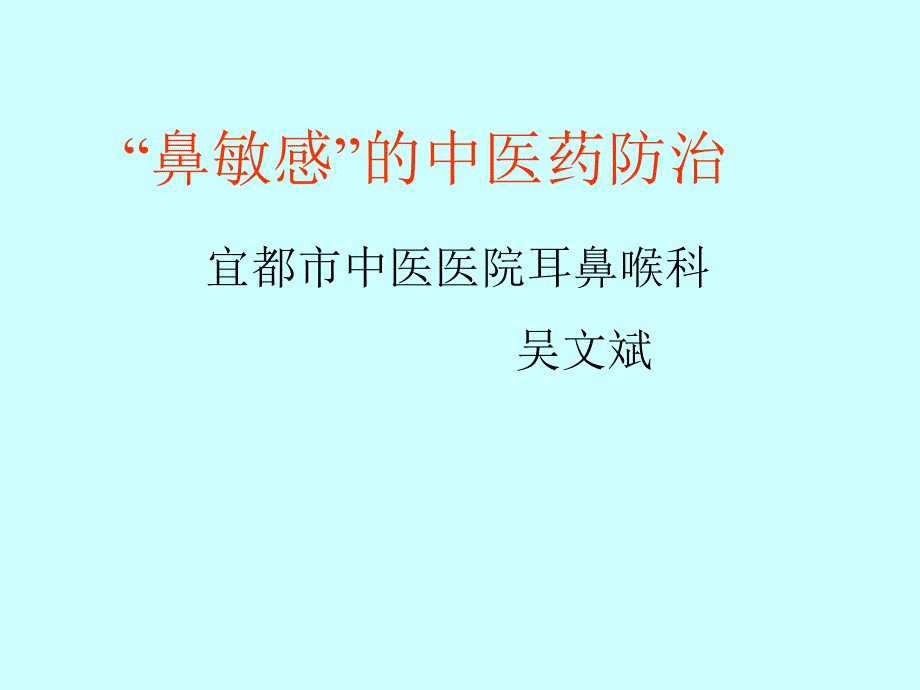 “鼻敏感”的中医药防治

宜都市中医医院耳鼻喉科

吴文斌